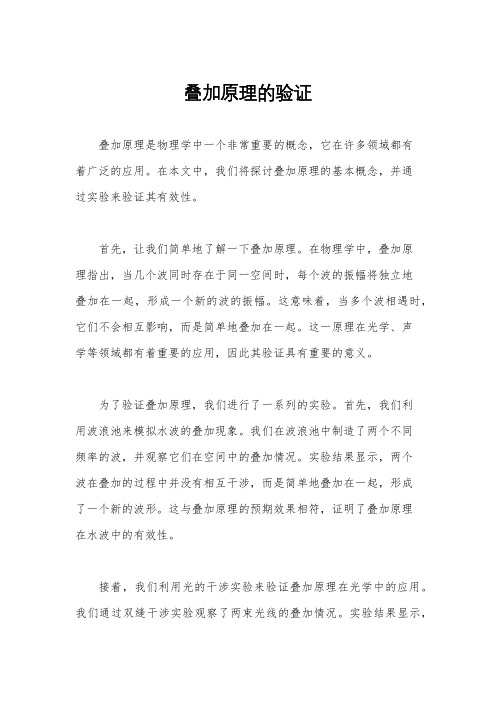 叠加原理的验证

叠加原理是物理学中一个非常重要的概念，它在许多领域都有着广泛的应用。在本文中，我们将探讨叠加原理的基本概念，并通过实验来验证其有效性。

首先，让我们简单地了解一下叠加原理。在物理学中，叠加原理指出，当几个波同时存在于同一空间时，每个波的振幅将独立地叠加在一起，形成一个新的波的振幅。这意味着，当多个波相遇时，它们不会相互影响，而是简单地叠加在一起。这一原理在光学、声学等领域都有着重要的应用，因此其验证具有重要的意义。

为了验证叠加原理，我们进行了一系列的实验。首先，我们利用波浪池来模拟水波的叠加现象。我们在波浪池中制造了两个不同频率的波，并观察它们在空间中的叠加情况。实验结果显示，两个波在叠加的过程中并没有相互干涉，而是简单地叠加在一起，形成了一个新的波形。这与叠加原理的预期效果相符，证明了叠加原理在水波中的有效性。

接着，我们利用光的干涉实验来验证叠加原理在光学中的应用。我们通过双缝干涉实验观察了两束光线的叠加情况。实验结果显示，